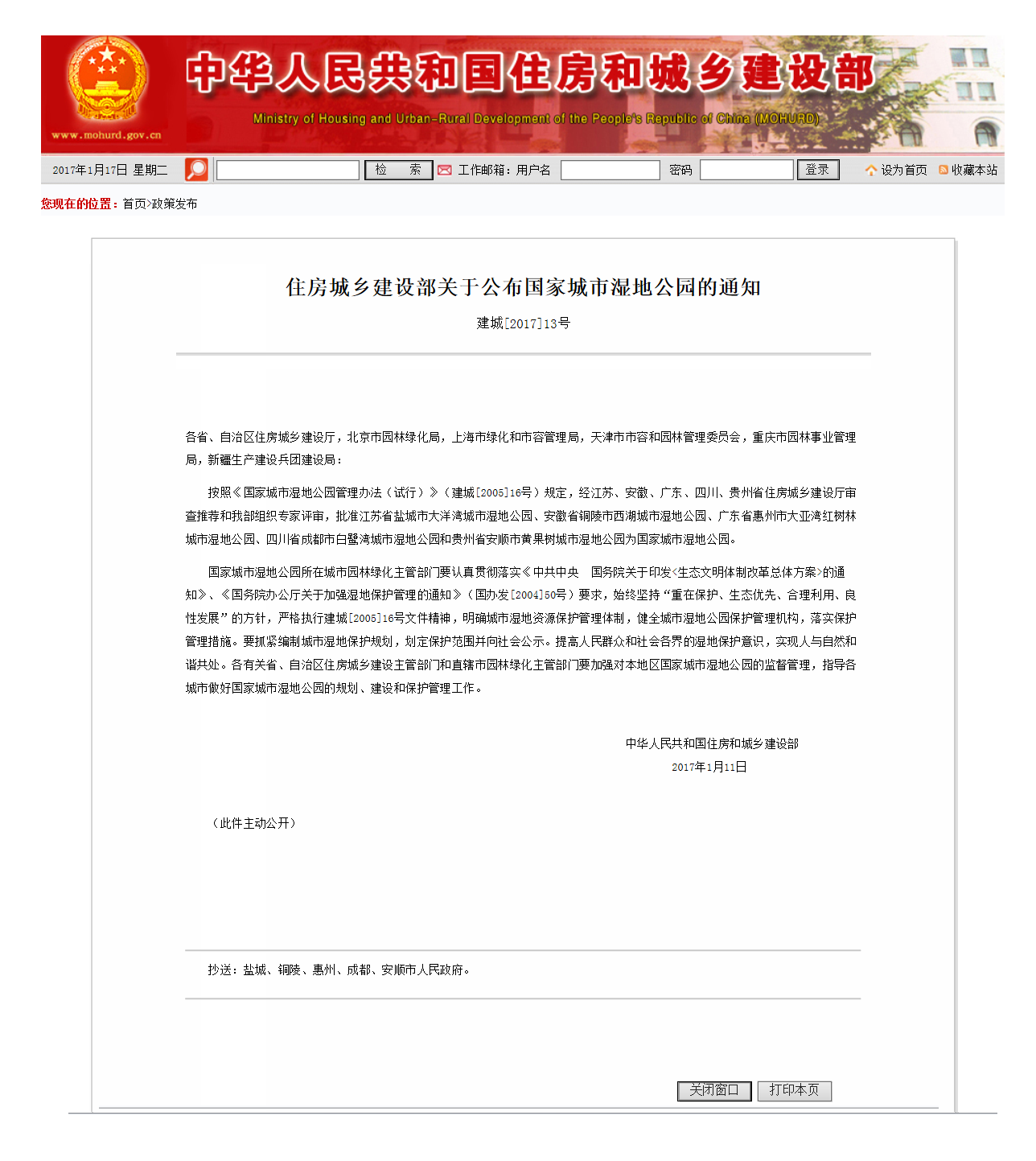 www.mohurd.gov.cn

中华人民共和国住房和城乡建设部

Ministry of Housing and Urban-Rural Development of the People's Republic of China (MOHURD)

2017年1月17日 星期二 检 索 工作邮箱：用户名 密码 登录 设为首页 收藏本站

您现在的位置：首页>政策发布

住房城乡建设部关于公布国家城市湿地公园的通知

建城[2017]13号

各省、自治区住房城乡建设厅，北京市园林绿化局，上海市绿化和市容管理局，天津市市容和园林管理委员会，重庆市园林事业管理局，新疆生产建设兵团建设局：

按照《国家城市湿地公园管理办法（试行）》（建城[2005]16号）规定，经江苏、安徽、广东、四川、贵州省住房城乡建设厅审查推荐和我部组织专家评审，批准江苏省盐城市大洋湾城市湿地公园、安徽省铜陵市西湖城市湿地公园、广东省惠州市大亚湾红树林城市湿地公园、四川省成都市白鹭湾城市湿地公园和贵州省安顺市黄果树城市湿地公园为国家城市湿地公园。

国家城市湿地公园所在城市园林绿化主管部门要认真贯彻落实《中共中央 国务院关于印发<生态文明体制改革总体方案>的通知》、《国务院办公厅关于加强湿地保护管理的通知》（国办发[2004]50号）要求，始终坚持“重在保护、生态优先、合理利用、良性发展”的方针，严格执行建城[2005]16号文件精神，明确城市湿地资源保护管理体制，健全城市湿地公园保护管理机构，落实保护管理措施。要抓紧编制城市湿地保护规划，划定保护范围并向社会公示。提高人民群众和社会各界的湿地保护意识，实现人与自然和谐共处。各有关省、自治区住房城乡建设主管部门和直辖市园林绿化主管部门要加强对本地区国家城市湿地公园的监督管理，指导各城市做好国家城市湿地公园的规划、建设和保护管理工作。

中华人民共和国住房和城乡建设部
2017年1月11日

（此件主动公开）

抄送：盐城、铜陵、惠州、成都、安顺市人民政府。

关闭窗口 打印本页